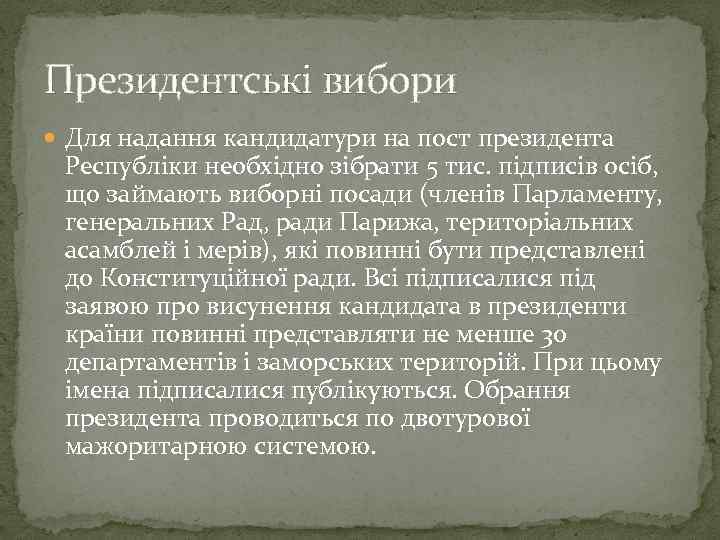 Президентські вибори

Для надання кандидатури на пост президента Республіки необхідно зібрати 5 тис. підписів осіб, що займають виборні посади (членів Парламенту, генеральних Рад, ради Парижа, територіальних асамблей і мерів), які повинні бути представлені до Конституційної ради. Всі підписалися під заявою про висунення кандидата в президенти країни повинні представляти не менше 30 департаментів і заморських територій. При цьому імена підписалися публікуються. Обрання президента проводиться по двотурової мажоритарною системою.